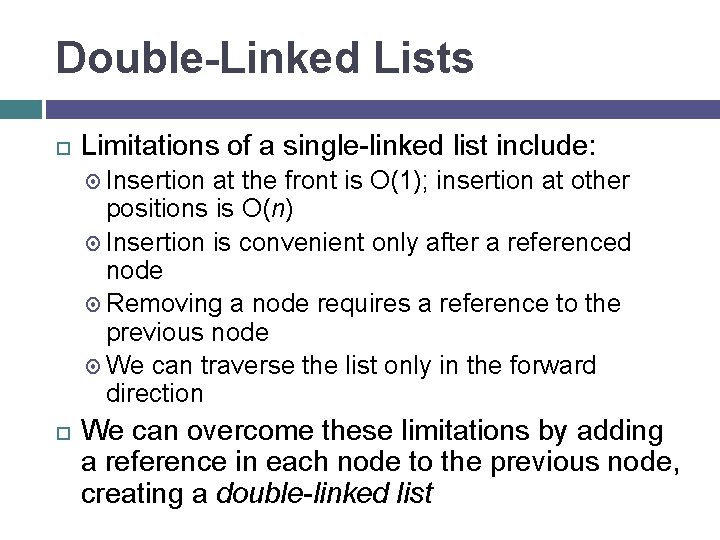 Double-Linked Lists

Limitations of a single-linked list include:

Insertion at the front is O(1); insertion at other positions is O($n$)

Insertion is convenient only after a referenced node

Removing a node requires a reference to the previous node

We can traverse the list only in the forward direction

We can overcome these limitations by adding a reference in each node to the previous node, creating a double-linked list